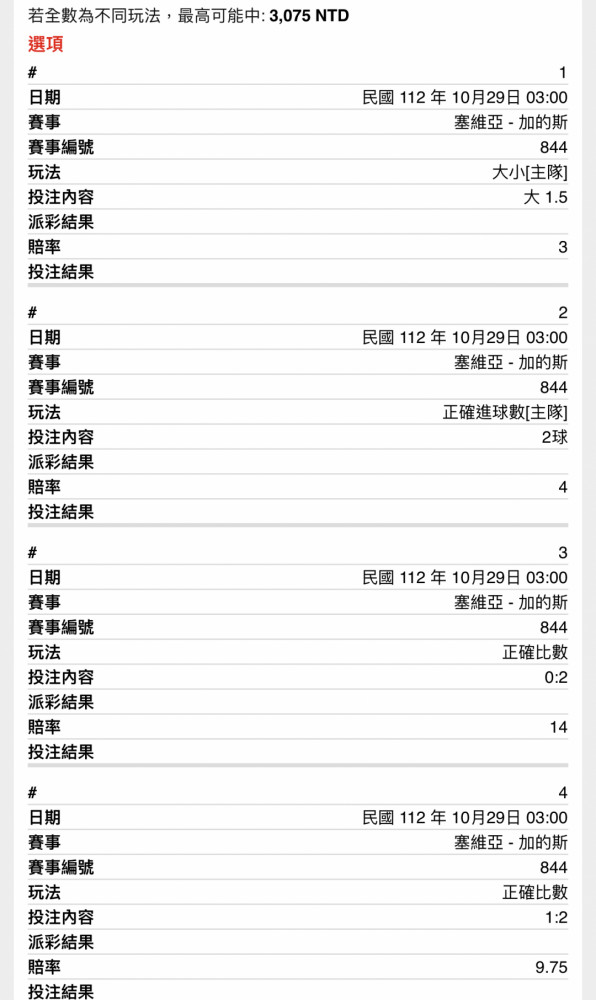 若全數為不同玩法，最高可能中: 3,075 NTD

選項

| # | 1 |
|---|---|
| 日期 | 民國 112 年 10月29日 03:00 |
| 賽事 | 塞維亞 - 加的斯 |
| 賽事編號 | 844 |
| 玩法 | 大小[主隊] |
| 投注內容 | 大 1.5 |
| 派彩結果 | |
| 賠率 | 3 |
| 投注結果 | |

| # | 2 |
|---|---|
| 日期 | 民國 112 年 10月29日 03:00 |
| 賽事 | 塞維亞 - 加的斯 |
| 賽事編號 | 844 |
| 玩法 | 正確進球數[主隊] |
| 投注內容 | 2球 |
| 派彩結果 | |
| 賠率 | 4 |
| 投注結果 | |

| # | 3 |
|---|---|
| 日期 | 民國 112 年 10月29日 03:00 |
| 賽事 | 塞維亞 - 加的斯 |
| 賽事編號 | 844 |
| 玩法 | 正確比數 |
| 投注內容 | 0:2 |
| 派彩結果 | |
| 賠率 | 14 |
| 投注結果 | |

| # | 4 |
|---|---|
| 日期 | 民國 112 年 10月29日 03:00 |
| 賽事 | 塞維亞 - 加的斯 |
| 賽事編號 | 844 |
| 玩法 | 正確比數 |
| 投注內容 | 1:2 |
| 派彩結果 | |
| 賠率 | 9.75 |
| 投注結果 | |